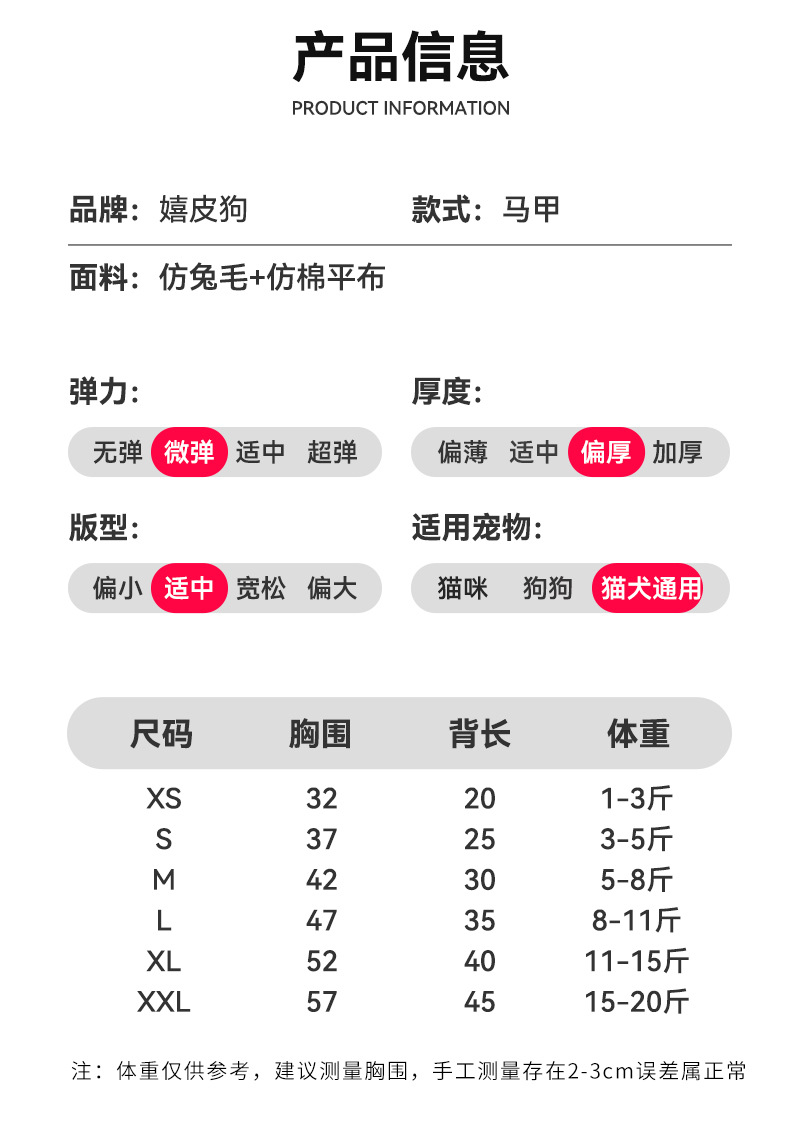 产品信息
PRODUCT INFORMATION

品牌：嬉皮狗

款式：马甲

面料：仿兔毛+仿棉平布

弹力:
无弹 微弹 适中 超弹

厚度:
偏薄 适中 偏厚 加厚

版型:
偏小 适中 宽松 偏大

适用宠物:
猫咪 狗狗 猫犬通用

| 尺码 | 胸围 | 背长 | 体重 |
|---|---|---|---|
| XS | 32 | 20 | 1-3斤 |
| S | 37 | 25 | 3-5斤 |
| M | 42 | 30 | 5-8斤 |
| L | 47 | 35 | 8-11斤 |
| XL | 52 | 40 | 11-15斤 |
| XXL | 57 | 45 | 15-20斤 |

注：体重仅供参考，建议测量胸围，手工测量存在2-3cm误差属正常